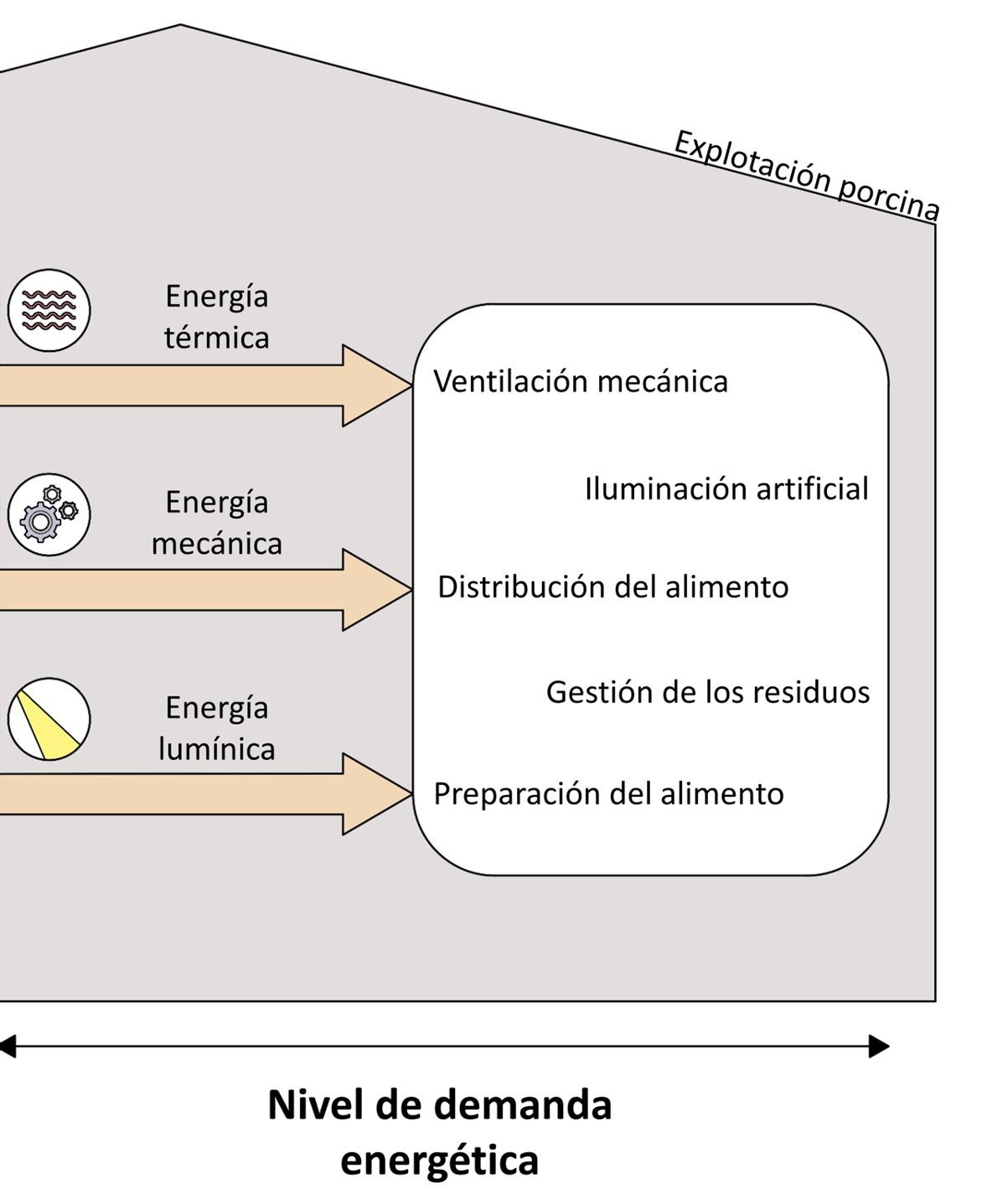 Explotación porcina

Energía térmica

Energía mecánica

Energía lumínica

Ventilación mecánica

Iluminación artificial

Distribución del alimento

Gestión de los residuos

Preparación del alimento

Nivel de demanda energética